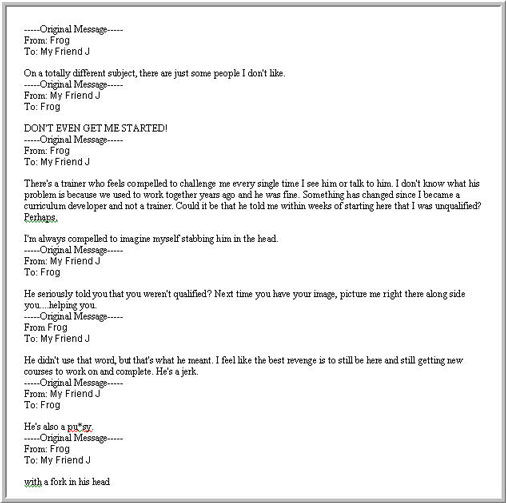 -----Original Message-----
From: Frog
To: My Friend J

On a totally different subject, there are just some people I don't like.
-----Original Message-----
From: My Friend J
To: Frog

DON'T EVEN GET ME STARTED!
-----Original Message-----
From: Frog
To: My Friend J

There's a trainer who feels compelled to challenge me every single time I see him or talk to him. I don't know what his problem is because we used to work together years ago and he was fine. Something has changed since I became a curriculum developer and not a trainer. Could it be that he told me within weeks of starting here that I was unqualified? Perhaps.

I'm always compelled to imagine myself stabbing him in the head.
-----Original Message-----
From: My Friend J
To: Frog

He seriously told you that you weren't qualified? Next time you have your image, picture me right there along side you....helping you.
-----Original Message-----
From Frog
To: My Friend J

He didn't use that word, but that's what he meant. I feel like the best revenge is to still be here and still getting new courses to work on and complete. He's a jerk.
-----Original Message-----
From: My Friend J
To: Frog

He's also a pu*sy.
-----Original Message-----
From: Frog
To: My Friend J

with a fork in his head